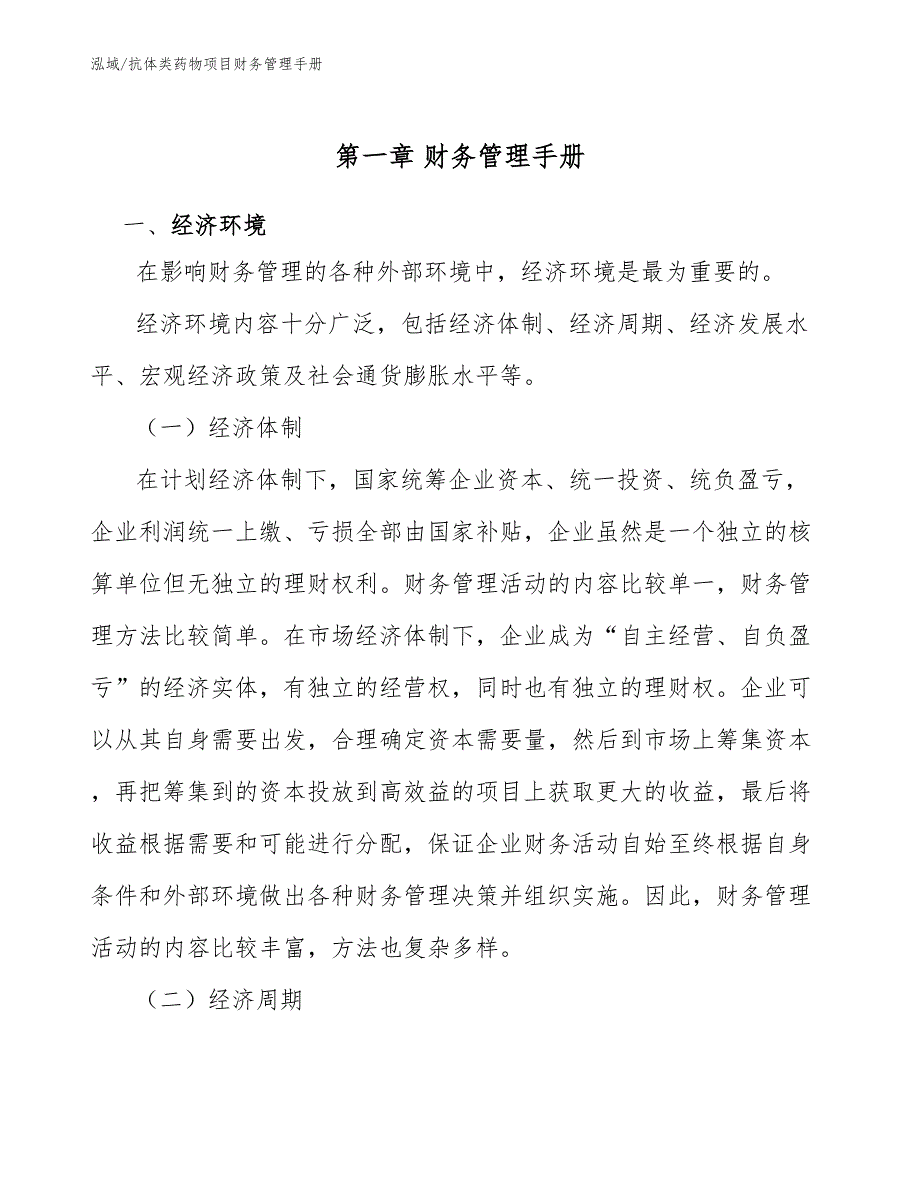 泓域/抗体类药物项目财务管理手册

第一章 财务管理手册

一、经济环境

在影响财务管理的各种外部环境中，经济环境是最为重要的。

经济环境内容十分广泛，包括经济体制、经济周期、经济发展水平、宏观经济政策及社会通货膨胀水平等。

（一）经济体制

在计划经济体制下，国家统筹企业资本、统一投资、统负盈亏，企业利润统一上缴、亏损全部由国家补贴，企业虽然是一个独立的核算单位但无独立的理财权利。财务管理活动的内容比较单一，财务管理方法比较简单。在市场经济体制下，企业成为“自主经营、自负盈亏”的经济实体，有独立的经营权，同时也有独立的理财权。企业可以从其自身需要出发，合理确定资本需要量，然后到市场上筹集资本，再把筹集到的资本投放到高效益的项目上获取更大的收益，最后将收益根据需要和可能进行分配，保证企业财务活动自始至终根据自身条件和外部环境做出各种财务管理决策并组织实施。因此，财务管理活动的内容比较丰富，方法也复杂多样。

（二）经济周期